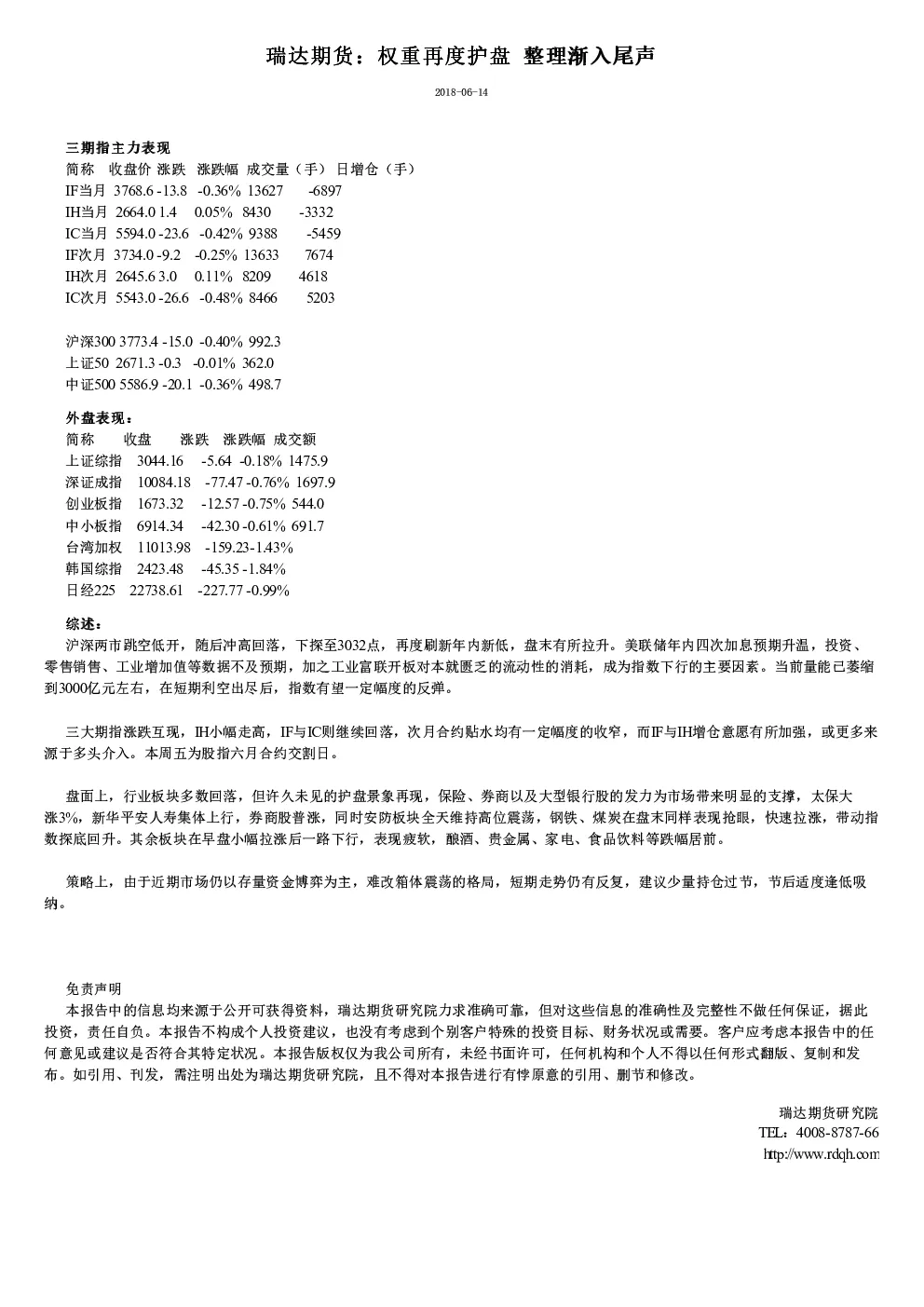 瑞达期货：权重再度护盘 整理渐入尾声

2018-06-14

三期指主力表现
简称 收盘价 涨跌 涨跌幅 成交量（手） 日增仓（手）
IF当月 3768.6 -13.8 -0.36% 13627 -6897
IH当月 2664.0 1.4 0.05% 8430 -3332
IC当月 5594.0 -23.6 -0.42% 9388 -5459
IF次月 3734.0 -9.2 -0.25% 13633 7674
IH次月 2645.6 3.0 0.11% 8209 4618
IC次月 5543.0 -26.6 -0.48% 8466 5203

沪深300 3773.4 -15.0 -0.40% 992.3
上证50 2671.3 -0.3 -0.01% 362.0
中证500 5586.9 -20.1 -0.36% 498.7

外盘表现：
简称 收盘 涨跌 涨跌幅 成交额
上证综指 3044.16 -5.64 -0.18% 1475.9
深证成指 10084.18 -77.47 -0.76% 1697.9
创业板指 1673.32 -12.57 -0.75% 544.0
中小板指 6914.34 -42.30 -0.61% 691.7
台湾加权 11013.98 -159.23 -1.43%
韩国综指 2423.48 -45.35 -1.84%
日经225 22738.61 -227.77 -0.99%

综述：
沪深两市跳空低开，随后冲高回落，下探至3032点，再度刷新年内新低，盘末有所拉升。美联储年内四次加息预期升温，投资、零售销售、工业增加值等数据不及预期，加之工业富联开板对本就匮乏的流动性的消耗，成为指数下行的主要因素。当前量能已萎缩到3000亿元左右，在短期利空出尽后，指数有望一定幅度的反弹。

三大期指涨跌互现，IH小幅走高，IF与IC则继续回落，次月合约贴水均有一定幅度的收窄，而IF与IH增仓意愿有所加强，或更多来源于多头介入。本周五为股指六月合约交割日。

盘面上，行业板块多数回落，但许久未见的护盘景象再现，保险、券商以及大型银行股的发力为市场带来明显的支撑，太保大涨3%，新华平安人寿集体上行，券商股普涨，同时安防板块全天维持高位震荡，钢铁、煤炭在盘末同样表现抢眼，快速拉涨，带动指数探底回升。其余板块在早盘小幅拉涨后一路下行，表现疲软，酿酒、贵金属、家电、食品饮料等跌幅居前。

策略上，由于近期市场仍以存量资金博弈为主，难改箱体震荡的格局，短期走势仍有反复，建议少量持仓过节，节后适度逢低吸纳。

免责声明
本报告中的信息均来源于公开可获得资料，瑞达期货研究院力求准确可靠，但对这些信息的准确性及完整性不做任何保证，据此投资，责任自负。本报告不构成个人投资建议，也没有考虑到个别客户特殊的投资目标、财务状况或需要。客户应考虑本报告中的任何意见或建议是否符合其特定状况。本报告版权仅为我公司所有，未经书面许可，任何机构和个人不得以任何形式翻版、复制和发布。如引用、刊发，需注明出处为瑞达期货研究院，且不得对本报告进行有悖原意的引用、删节和修改。

瑞达期货研究院
TEL：4008-8787-66
http://www.rdqh.com